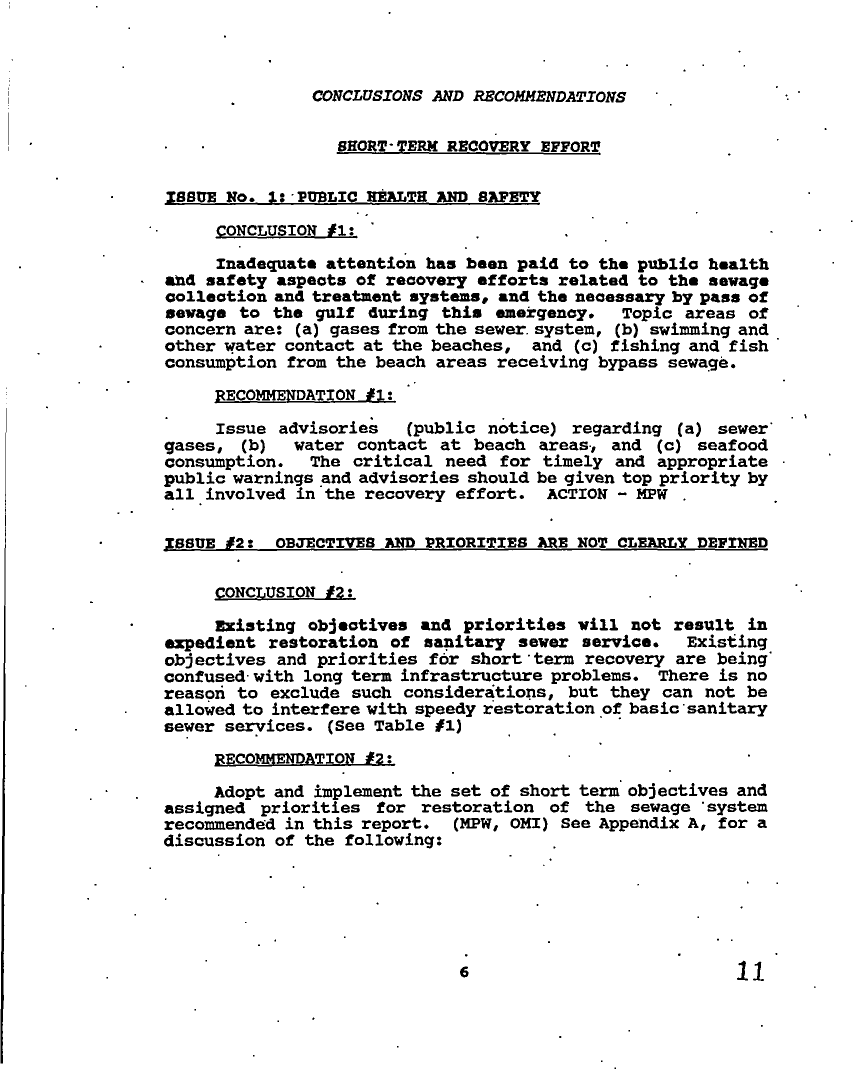 CONCLUSIONS AND RECOMMENDATIONS

SHORT-TERM RECOVERY EFFORT

ISSUE No. 1: PUBLIC HEALTH AND SAFETY

CONCLUSION #1:

Inadequate attention has been paid to the public health and safety aspects of recovery efforts related to the sewage collection and treatment systems, and the necessary by pass of sewage to the gulf during this emergency. Topic areas of concern are: (a) gases from the sewer system, (b) swimming and other water contact at the beaches, and (c) fishing and fish consumption from the beach areas receiving bypass sewage.

RECOMMENDATION #1:

Issue advisories (public notice) regarding (a) sewer gases, (b) water contact at beach areas, and (c) seafood consumption. The critical need for timely and appropriate public warnings and advisories should be given top priority by all involved in the recovery effort. ACTION - MPW

ISSUE #2: OBJECTIVES AND PRIORITIES ARE NOT CLEARLY DEFINED

CONCLUSION #2:

Existing objectives and priorities will not result in expedient restoration of sanitary sewer service. Existing objectives and priorities for short term recovery are being confused with long term infrastructure problems. There is no reason to exclude such considerations, but they can not be allowed to interfere with speedy restoration of basic sanitary sewer services. (See Table #1)

RECOMMENDATION #2:

Adopt and implement the set of short term objectives and assigned priorities for restoration of the sewage system recommended in this report. (MPW, OMI) See Appendix A, for a discussion of the following:

6

11